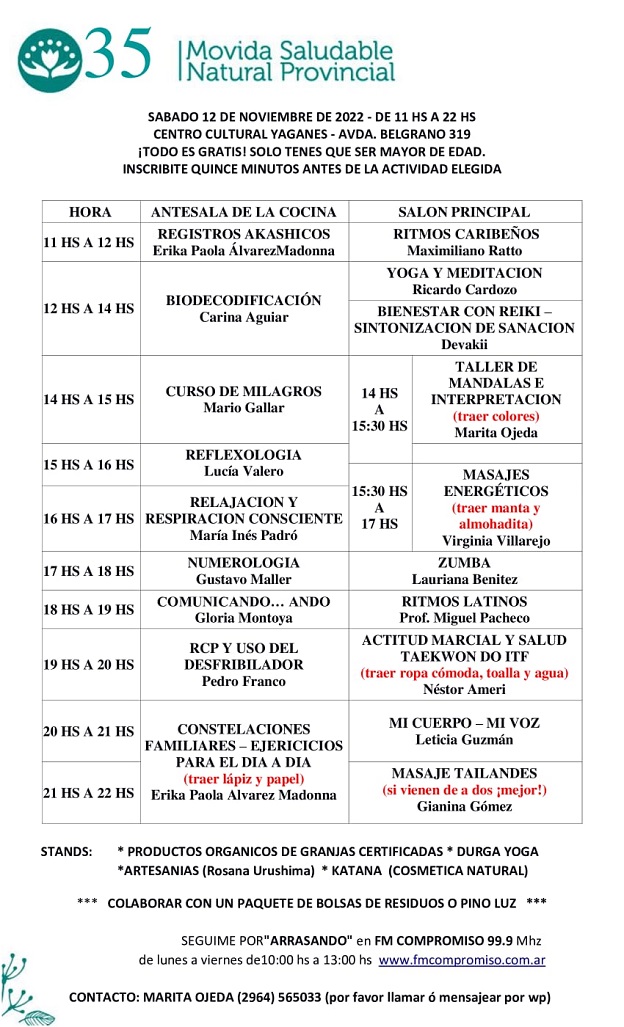 35 Movida Saludable Natural Provincial

SABADO 12 DE NOVIEMBRE DE 2022 - DE 11 HS A 22 HS
CENTRO CULTURAL YAGANES - AVDA. BELGRANO 319
¡TODO ES GRATIS! SOLO TENES QUE SER MAYOR DE EDAD.
INSCRIBITE QUINCE MINUTOS ANTES DE LA ACTIVIDAD ELEGIDA

| HORA | ANTESALA DE LA COCINA | SALON PRINCIPAL | |
|---|---|---|---|
| 11 HS A 12 HS | REGISTROS AKASHICOS Erika Paola ÁlvarezMadonna | RITMOS CARIBEÑOS Maximiliano Ratto | |
| 12 HS A 14 HS | BIODECODIFICACIÓN Carina Aguiar | YOGA Y MEDITACION Ricardo Cardozo | |
| | | BIENESTAR CON REIKI – SINTONIZACION DE SANACION Devakii | |
| 14 HS A 15 HS | CURSO DE MILAGROS Mario Gallar | 14 HS A 15:30 HS | TALLER DE MANDALAS E INTERPRETACION (traer colores) Marita Ojeda |
| 15 HS A 16 HS | REFLEXOLOGIA Lucía Valero | | |
| 16 HS A 17 HS | RELAJACION Y RESPIRACION CONSCIENTE María Inés Padró | 15:30 HS A 17 HS | MASAJES ENERGÉTICOS (traer manta y almohadita) Virginia Villarejo |
| 17 HS A 18 HS | NUMEROLOGIA Gustavo Maller | ZUMBA Lauriana Benitez | |
| 18 HS A 19 HS | COMUNICANDO… ANDO Gloria Montoya | RITMOS LATINOS Prof. Miguel Pacheco | |
| 19 HS A 20 HS | RCP Y USO DEL DESFRIBILADOR Pedro Franco | ACTITUD MARCIAL Y SALUD TAEKWON DO ITF (traer ropa cómoda, toalla y agua) Néstor Ameri | |
| 20 HS A 21 HS | CONSTELACIONES FAMILIARES – EJERICICIOS PARA EL DIA A DIA (traer lápiz y papel) Erika Paola Alvarez Madonna | MI CUERPO – MI VOZ Leticia Guzmán | |
| 21 HS A 22 HS | | MASAJE TAILANDES (si vienen de a dos ¡mejor!) Gianina Gómez | |

STANDS: * PRODUCTOS ORGANICOS DE GRANJAS CERTIFICADAS * DURGA YOGA *ARTESANIAS (Rosana Urushima) * KATANA (COSMETICA NATURAL)

*** COLABORAR CON UN PAQUETE DE BOLSAS DE RESIDUOS O PINO LUZ ***

SEGUIME POR"ARRASANDO" en FM COMPROMISO 99.9 Mhz
de lunes a viernes de10:00 hs a 13:00 hs www.fmcompromiso.com.ar

CONTACTO: MARITA OJEDA (2964) 565033 (por favor llamar ó mensajear por wp)